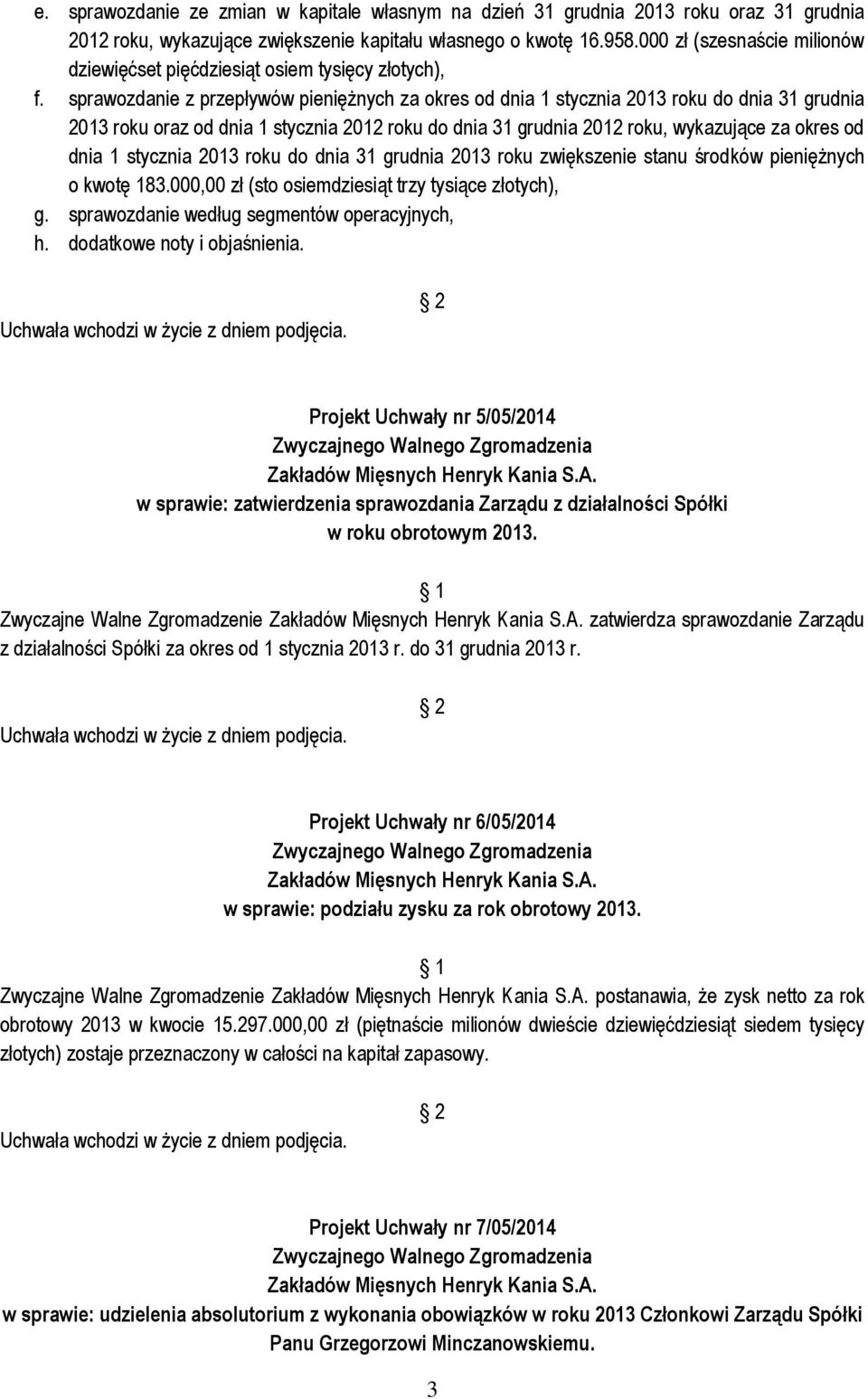 e. sprawozdanie ze zmian w kapitale własnym na dzień 31 grudnia 2013 roku oraz 31 grudnia 2012 roku, wykazujące zwiększenie kapitału własnego o kwotę 16.958.000 zł (szesnaście milionów dziewięćset pięćdziesiąt osiem tysięcy złotych),

f. sprawozdanie z przepływów pieniężnych za okres od dnia 1 stycznia 2013 roku do dnia 31 grudnia 2013 roku oraz od dnia 1 stycznia 2012 roku do dnia 31 grudnia 2012 roku, wykazujące za okres od dnia 1 stycznia 2013 roku do dnia 31 grudnia 2013 roku zwiększenie stanu środków pieniężnych o kwotę 183.000,00 zł (sto osiemdziesiąt trzy tysiące złotych),

g. sprawozdanie według segmentów operacyjnych,

h. dodatkowe noty i objaśnienia.

2

Uchwała wchodzi w życie z dniem podjęcia.

Projekt Uchwały nr 5/05/2014
Zwyczajnego Walnego Zgromadzenia
Zakładów Mięsnych Henryk Kania S.A.
w sprawie: zatwierdzenia sprawozdania Zarządu z działalności Spółki w roku obrotowym 2013.

1

Zwyczajne Walne Zgromadzenie Zakładów Mięsnych Henryk Kania S.A. zatwierdza sprawozdanie Zarządu z działalności Spółki za okres od 1 stycznia 2013 r. do 31 grudnia 2013 r.

2

Uchwała wchodzi w życie z dniem podjęcia.

Projekt Uchwały nr 6/05/2014
Zwyczajnego Walnego Zgromadzenia
Zakładów Mięsnych Henryk Kania S.A.
w sprawie: podziału zysku za rok obrotowy 2013.

1

Zwyczajne Walne Zgromadzenie Zakładów Mięsnych Henryk Kania S.A. postanawia, że zysk netto za rok obrotowy 2013 w kwocie 15.297.000,00 zł (piętnaście milionów dwieście dziewięćdziesiąt siedem tysięcy złotych) zostaje przeznaczony w całości na kapitał zapasowy.

2

Uchwała wchodzi w życie z dniem podjęcia.

Projekt Uchwały nr 7/05/2014
Zwyczajnego Walnego Zgromadzenia
Zakładów Mięsnych Henryk Kania S.A.
w sprawie: udzielenia absolutorium z wykonania obowiązków w roku 2013 Członkowi Zarządu Spółki Panu Grzegorzowi Minczanowskiemu.

3